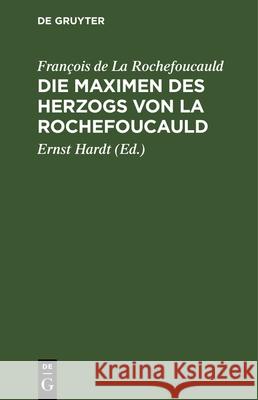 DE GRUYTER

François de La Rochefoucauld

DIE MAXIMEN DES HERZOGS VON LA ROCHEFOUCAULD

Ernst Hardt (Ed.)

DE G

Kraina Książek